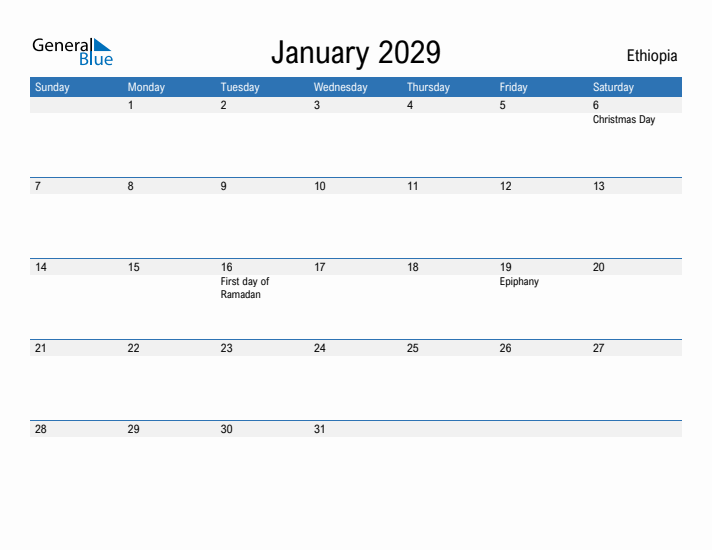 General Blue

January 2029

Ethiopia

| Sunday | Monday | Tuesday | Wednesday | Thursday | Friday | Saturday |
|---|---|---|---|---|---|---|
| | 1 | 2 | 3 | 4 | 5 | 6 Christmas Day |
| 7 | 8 | 9 | 10 | 11 | 12 | 13 |
| 14 | 15 | 16 First day of Ramadan | 17 | 18 | 19 Epiphany | 20 |
| 21 | 22 | 23 | 24 | 25 | 26 | 27 |
| 28 | 29 | 30 | 31 | | | |